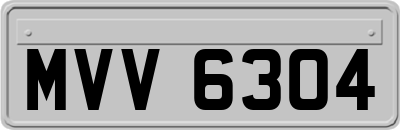 MVV 6304